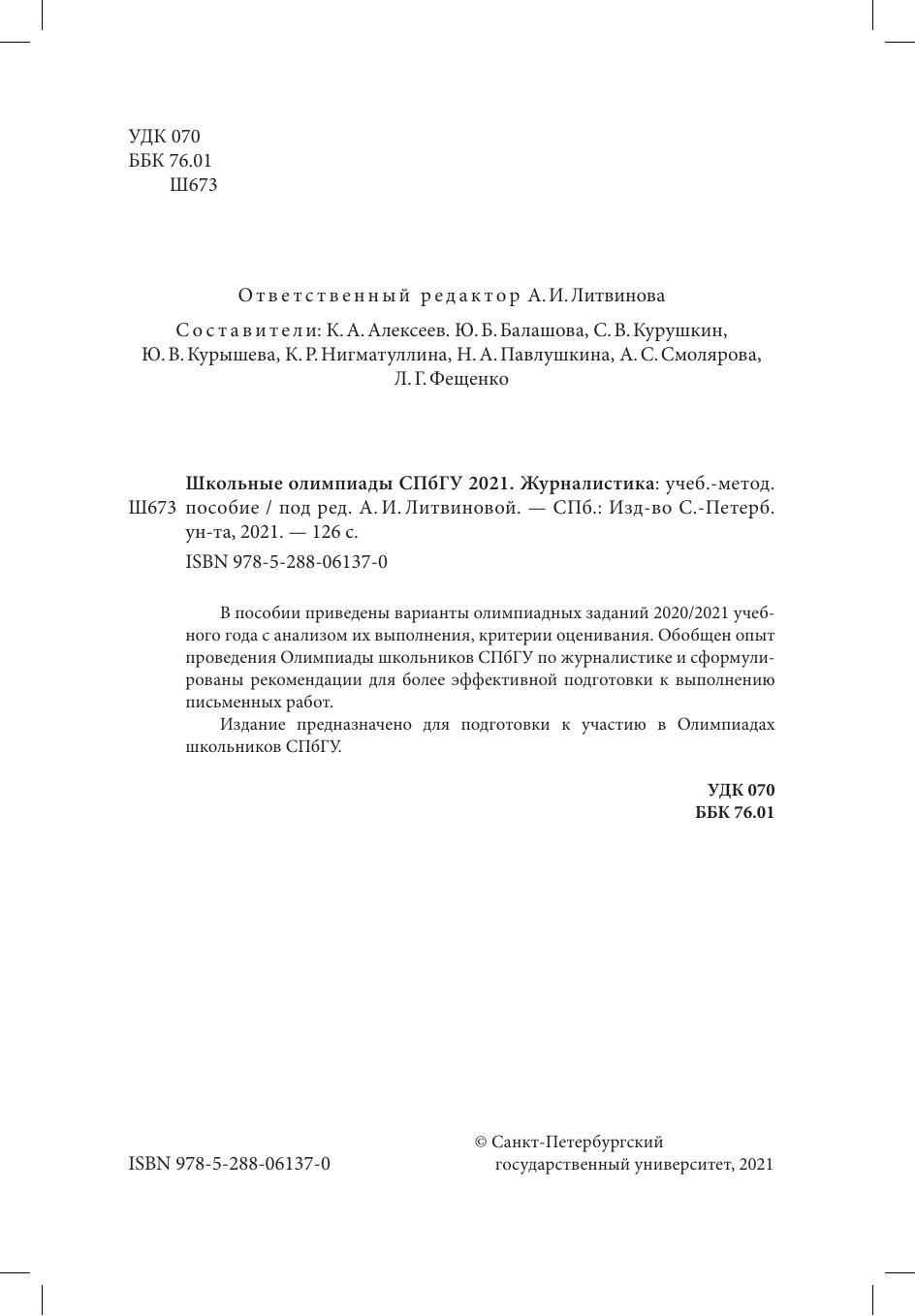 УДК 070
ББК 76.01
Ш673

Ответственный редактор А. И. Литвинова

Составители: К. А. Алексеев. Ю. Б. Балашова, С. В. Курушкин, Ю. В. Курышева, К. Р. Нигматуллина, Н. А. Павлушкина, А. С. Смолярова, Л. Г. Фещенко

Ш673 **Школьные олимпиады СПбГУ 2021. Журналистика**: учеб.-метод. пособие / под ред. А. И. Литвиновой. — СПб.: Изд-во С.-Петерб. ун-та, 2021. — 126 с.

ISBN 978-5-288-06137-0

В пособии приведены варианты олимпиадных заданий 2020/2021 учебного года с анализом их выполнения, критерии оценивания. Обобщен опыт проведения Олимпиады школьников СПбГУ по журналистике и сформулированы рекомендации для более эффективной подготовки к выполнению письменных работ.

Издание предназначено для подготовки к участию в Олимпиадах школьников СПбГУ.

**УДК 070**
**ББК 76.01**

ISBN 978-5-288-06137-0

© Санкт-Петербургский государственный университет, 2021